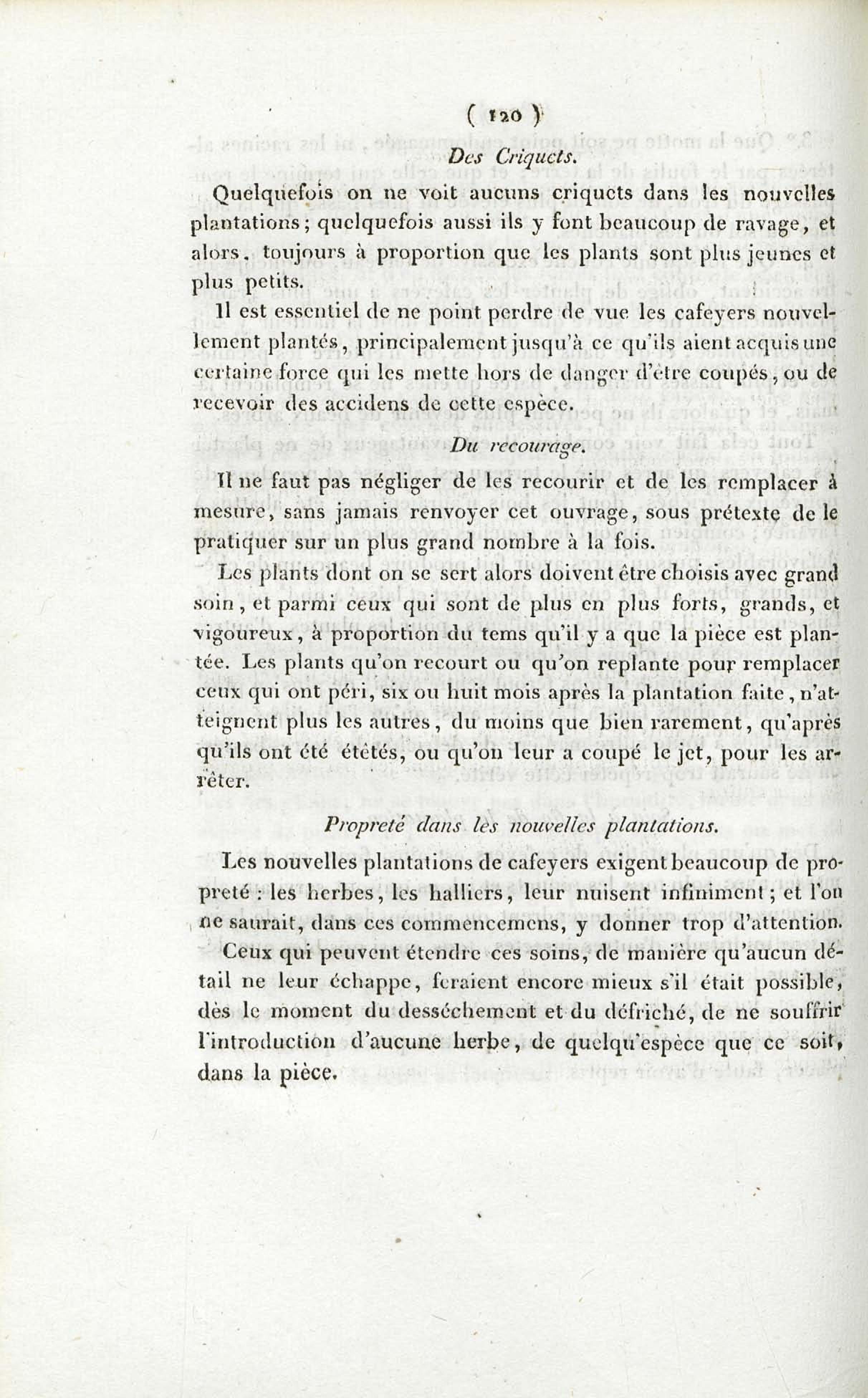 ( 120 )

Des Criquets.

Quelquefois on ne voit aucuns criquets dans les nouvelles plantations; quelquefois aussi ils y font beaucoup de ravage, et alors, toujours à proportion que les plants sont plus jeunes et plus petits.

Il est essentiel de ne point perdre de vue les cafeyers nouvellement plantés, principalement jusqu'à ce qu'ils aient acquis une certaine force qui les mette hors de danger d'être coupés, ou de recevoir des accidens de cette espèce.

Du recourage.

Il ne faut pas négliger de les recourir et de les remplacer à mesure, sans jamais renvoyer cet ouvrage, sous prétexte de le pratiquer sur un plus grand nombre à la fois.

Les plants dont on se sert alors doivent être choisis avec grand soin, et parmi ceux qui sont de plus en plus forts, grands, et vigoureux, à proportion du tems qu'il y a que la pièce est plantée. Les plants qu'on recourt ou qu'on replante pour remplacer ceux qui ont péri, six ou huit mois après la plantation faite, n'atteignent plus les autres, du moins que bien rarement, qu'après qu'ils ont été étêtés, ou qu'on leur a coupé le jet, pour les arrêter.

Propreté dans les nouvelles plantations.

Les nouvelles plantations de cafeyers exigent beaucoup de propreté : les herbes, les halliers, leur nuisent infiniment; et l'on ne saurait, dans ces commencemens, y donner trop d'attention.

Ceux qui peuvent étendre ces soins, de manière qu'aucun détail ne leur échappe, feraient encore mieux s'il était possible, dès le moment du desséchement et du défriché, de ne souffrir l'introduction d'aucune herbe, de quelqu'espèce que ce soit, dans la pièce.